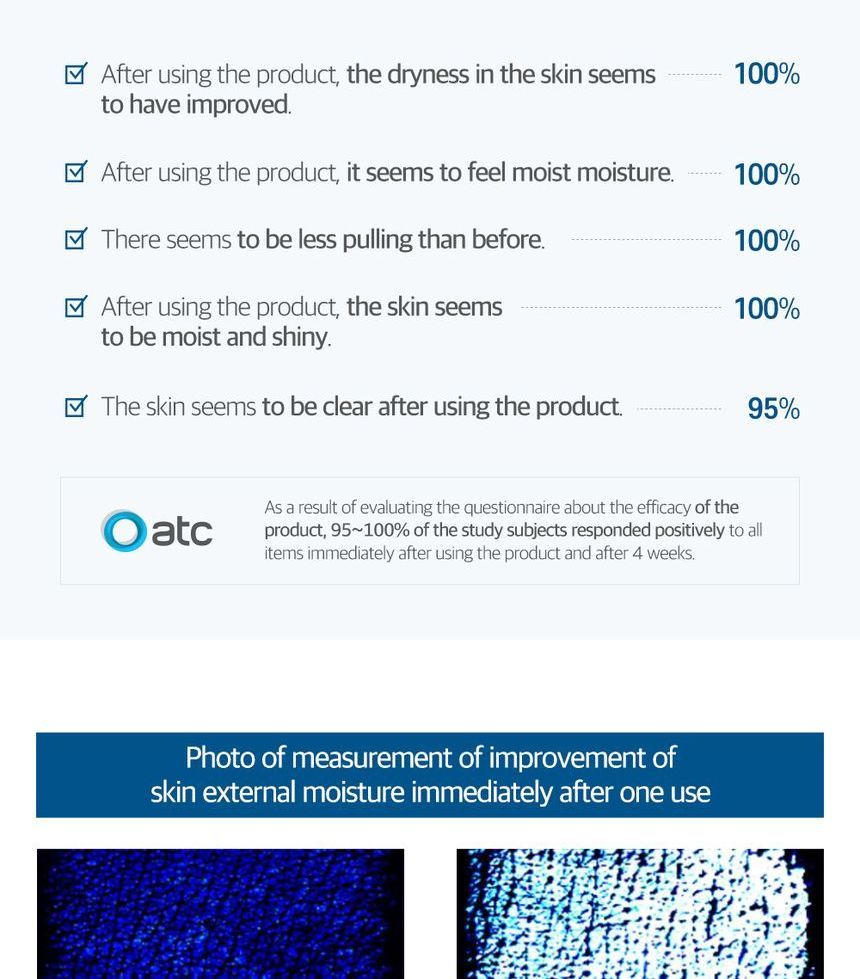 After using the product, the dryness in the skin seems to have improved. 100%

After using the product, it seems to feel moist moisture. 100%

There seems to be less pulling than before. 100%

After using the product, the skin seems to be moist and shiny. 100%

The skin seems to be clear after using the product. 95%

atc

As a result of evaluating the questionnaire about the efficacy of the product, 95~100% of the study subjects responded positively to all items immediately after using the product and after 4 weeks.

Photo of measurement of improvement of skin external moisture immediately after one use